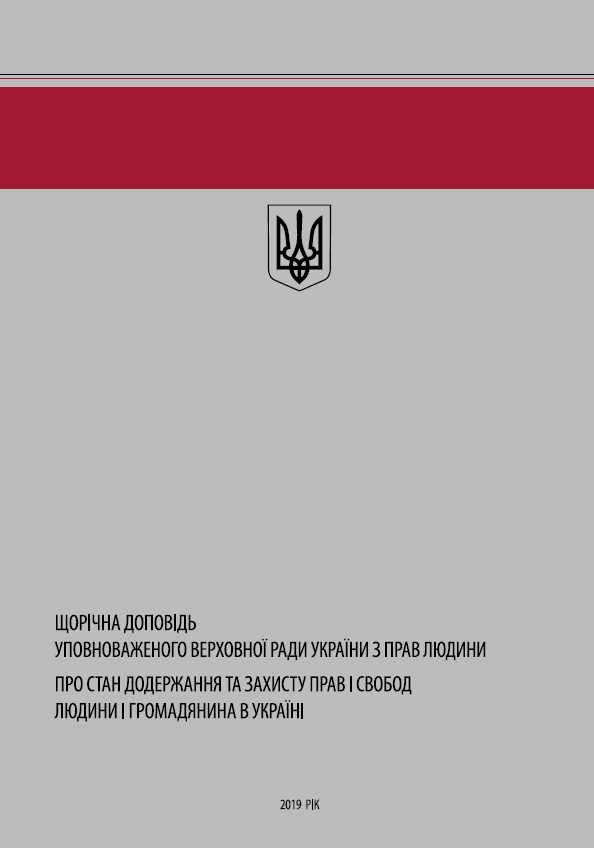 ЩОРІЧНА ДОПОВІДЬ
УПОВНОВАЖЕНОГО ВЕРХОВНОЇ РАДИ УКРАЇНИ З ПРАВ ЛЮДИНИ

ПРО СТАН ДОДЕРЖАННЯ ТА ЗАХИСТУ ПРАВ І СВОБОД
ЛЮДИНИ І ГРОМАДЯНИНА В УКРАЇНІ

2019 РІК